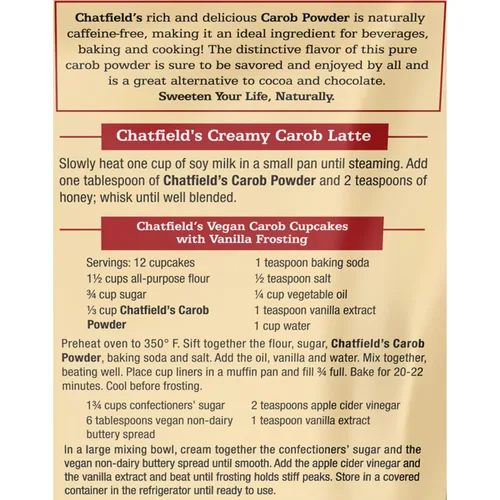 Chatfield's rich and delicious Carob Powder is naturally caffeine-free, making it an ideal ingredient for beverages, baking and cooking! The distinctive flavor of this pure carob powder is sure to be savored and enjoyed by all and is a great alternative to cocoa and chocolate.
Sweeten Your Life, Naturally.

Chatfield's Creamy Carob Latte

Slowly heat one cup of soy milk in a small pan until steaming. Add one tablespoon of Chatfield's Carob Powder and 2 teaspoons of honey; whisk until well blended.

Chatfield's Vegan Carob Cupcakes
with Vanilla Frosting

Servings: 12 cupcakes
1½ cups all-purpose flour
¾ cup sugar
⅓ cup Chatfield's Carob Powder

1 teaspoon baking soda
½ teaspoon salt
¼ cup vegetable oil
1 teaspoon vanilla extract
1 cup water

Preheat oven to 350° F. Sift together the flour, sugar, Chatfield's Carob Powder, baking soda and salt. Add the oil, vanilla and water. Mix together, beating well. Place cup liners in a muffin pan and fill ¾ full. Bake for 20-22 minutes. Cool before frosting.

1¾ cups confectioners' sugar
6 tablespoons vegan non-dairy buttery spread

2 teaspoons apple cider vinegar
1 teaspoon vanilla extract

In a large mixing bowl, cream together the confectioners' sugar and the vegan non-dairy buttery spread until smooth. Add the apple cider vinegar and the vanilla extract and beat until frosting holds stiff peaks. Store in a covered container in the refrigerator until ready to use.